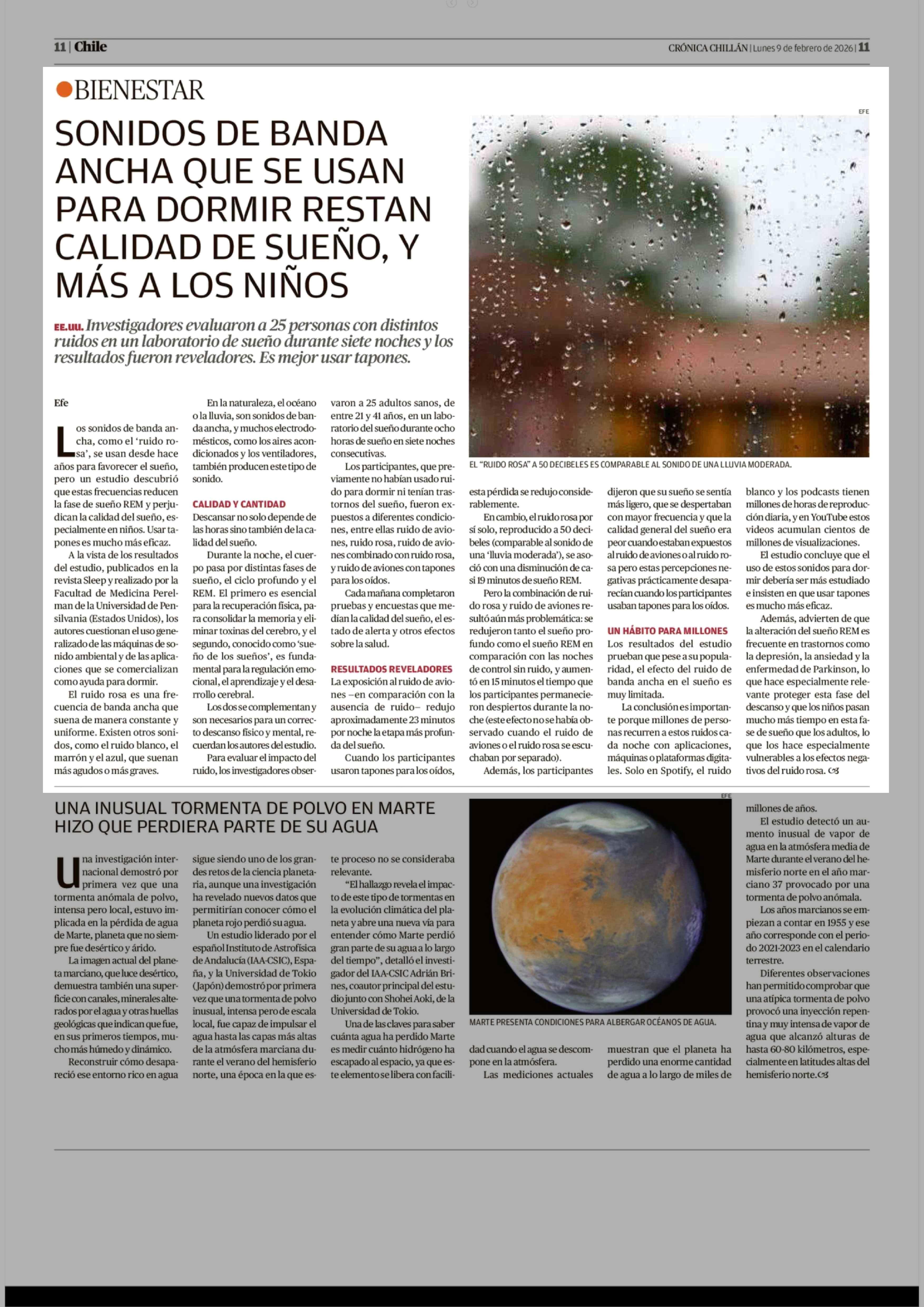 11 | Chile

CRÓNICA CHILLÁN | Lunes 9 de febrero de 2026 | 11

BIENESTAR

SONIDOS DE BANDA ANCHA QUE SE USAN PARA DORMIR RESTAN CALIDAD DE SUEÑO, Y MÁS A LOS NIÑOS

EE.UU. Investigadores evaluaron a 25 personas con distintos ruidos en un laboratorio de sueño durante siete noches y los resultados fueron reveladores. Es mejor usar tapones.

EFE

EL "RUIDO ROSA" A 50 DECIBELES ES COMPARABLE AL SONIDO DE UNA LLUVIA MODERADA.

Efe

Los sonidos de banda ancha, como el 'ruido rosa', se usan desde hace años para favorecer el sueño, pero un estudio descubrió que estas frecuencias reducen la fase de sueño REM y perjudican la calidad del sueño, especialmente en niños. Usar tapones es mucho más eficaz.

A la vista de los resultados del estudio, publicados en la revista Sleep y realizado por la Facultad de Medicina Perelman de la Universidad de Pensilvania (Estados Unidos), los autores cuestionan el uso generalizado de las máquinas de sonido ambiental y de las aplicaciones que se comercializan como ayuda para dormir.

El ruido rosa es una frecuencia de banda ancha que suena de manera constante y uniforme. Existen otros sonidos, como el ruido blanco, el marrón y el azul, que suenan más agudos o más graves.

En la naturaleza, el océano o la lluvia, son sonidos de banda ancha, y muchos electrodomésticos, como los aires acondicionados y los ventiladores, también producen este tipo de sonido.

CALIDAD Y CANTIDAD

Descansar no solo depende de las horas sino también de la calidad del sueño.

Durante la noche, el cuerpo pasa por distintas fases de sueño, el ciclo profundo y el REM. El primero es esencial para la recuperación física, para consolidar la memoria y eliminar toxinas del cerebro, y el segundo, conocido como 'sueño de los sueños', es fundamental para la regulación emocional, el aprendizaje y el desarrollo cerebral.

Los dos se complementan y son necesarios para un correcto descanso físico y mental, recuerdan los autores del estudio.

Para evaluar el impacto del ruido, los investigadores observaron a 25 adultos sanos, de entre 21 y 41 años, en un laboratorio del sueño durante ocho horas de sueño en siete noches consecutivas.

Los participantes, que previamente no habían usado ruido para dormir ni tenían trastornos del sueño, fueron expuestos a diferentes condiciones, entre ellas ruido de aviones, ruido rosa, ruido de aviones combinado con ruido rosa, y ruido de aviones con tapones para los oídos.

Cada mañana completaron pruebas y encuestas que medían la calidad del sueño, el estado de alerta y otros efectos sobre la salud.

RESULTADOS REVELADORES

La exposición al ruido de aviones –en comparación con la ausencia de ruido– redujo aproximadamente 23 minutos por noche la etapa más profunda del sueño.

Cuando los participantes usaron tapones para los oídos, esta pérdida se redujo considerablemente.

En cambio, el ruido rosa por sí solo, reproducido a 50 decibeles (comparable al sonido de una 'lluvia moderada'), se asoció con una disminución de casi 19 minutos de sueño REM.

Pero la combinación de ruido rosa y ruido de aviones resultó aún más problemática: se redujeron tanto el sueño profundo como el sueño REM en comparación con las noches de control sin ruido, y aumentó en 15 minutos el tiempo que los participantes permanecieron despiertos durante la noche (este efecto no se había observado cuando el ruido de aviones o el ruido rosa se escuchaban por separado).

Además, los participantes dijeron que su sueño se sentía más ligero, que se despertaban con mayor frecuencia y que la calidad general del sueño era peor cuando estaban expuestos al ruido de aviones o al ruido rosa pero estas percepciones negativas prácticamente desaparecían cuando los participantes usaban tapones para los oídos.

UN HÁBITO PARA MILLONES

Los resultados del estudio prueban que pese a su popularidad, el efecto del ruido de banda ancha en el sueño es muy limitada.

La conclusión es importante porque millones de personas recurren a estos ruidos cada noche con aplicaciones, máquinas o plataformas digitales. Solo en Spotify, el ruido blanco y los podcasts tienen millones de horas de reproducción diaria, y en YouTube estos videos acumulan cientos de millones de visualizaciones.

El estudio concluye que el uso de estos sonidos para dormir debería ser más estudiado e insisten en que usar tapones es mucho más eficaz.

Además, advierten de que la alteración del sueño REM es frecuente en trastornos como la depresión, la ansiedad y la enfermedad de Parkinson, lo que hace especialmente relevante proteger esta fase del descanso y que los niños pasan mucho más tiempo en esta fase de sueño que los adultos, lo que los hace especialmente vulnerables a los efectos negativos del ruido rosa.

UNA INUSUAL TORMENTA DE POLVO EN MARTE HIZO QUE PERDIERA PARTE DE SU AGUA

EFE

MARTE PRESENTA CONDICIONES PARA ALBERGAR OCÉANOS DE AGUA.

Una investigación internacional demostró por primera vez que una tormenta anómala de polvo, intensa pero local, estuvo implicada en la pérdida de agua de Marte, planeta que no siempre fue desértico y árido.

La imagen actual del planeta marciano, que luce desértico, demuestra también una superficie con canales, minerales alterados por el agua y otras huellas geológicas que indican que fue, en sus primeros tiempos, mucho más húmedo y dinámico.

Reconstruir cómo desapareció ese entorno rico en agua sigue siendo uno de los grandes retos de la ciencia planetaria, aunque una investigación ha revelado nuevos datos que permitirían conocer cómo el planeta rojo perdió su agua.

Un estudio liderado por el español Instituto de Astrofísica de Andalucía (IAA-CSIC), España, y la Universidad de Tokio (Japón) demostró por primera vez que una tormenta de polvo inusual, intensa pero de escala local, fue capaz de impulsar el agua hasta las capas más altas de la atmósfera marciana durante el verano del hemisferio norte, una época en la que este proceso no se consideraba relevante.

"El hallazgo revela el impacto de este tipo de tormentas en la evolución climática del planeta y abre una nueva vía para entender cómo Marte perdió gran parte de su agua a lo largo del tiempo", detalló el investigador del IAA-CSIC Adrián Brines, coautor principal del estudio junto con Shohei Aoki, de la Universidad de Tokio.

Una de las claves para saber cuánta agua ha perdido Marte es medir cuánto hidrógeno ha escapado al espacio, ya que este elemento se libera con facilidad cuando el agua se descompone en la atmósfera.

Las mediciones actuales muestran que el planeta ha perdido una enorme cantidad de agua a lo largo de miles de millones de años.

El estudio detectó un aumento inusual de vapor de agua en la atmósfera media de Marte durante el verano del hemisferio norte en el año marciano 37 provocado por una tormenta de polvo anómala.

Los años marcianos se empiezan a contar en 1955 y ese año corresponde con el periodo 2021-2023 en el calendario terrestre.

Diferentes observaciones han permitido comprobar que una atípica tormenta de polvo provocó una inyección repentina y muy intensa de vapor de agua que alcanzó alturas de hasta 60-80 kilómetros, especialmente en latitudes altas del hemisferio norte.